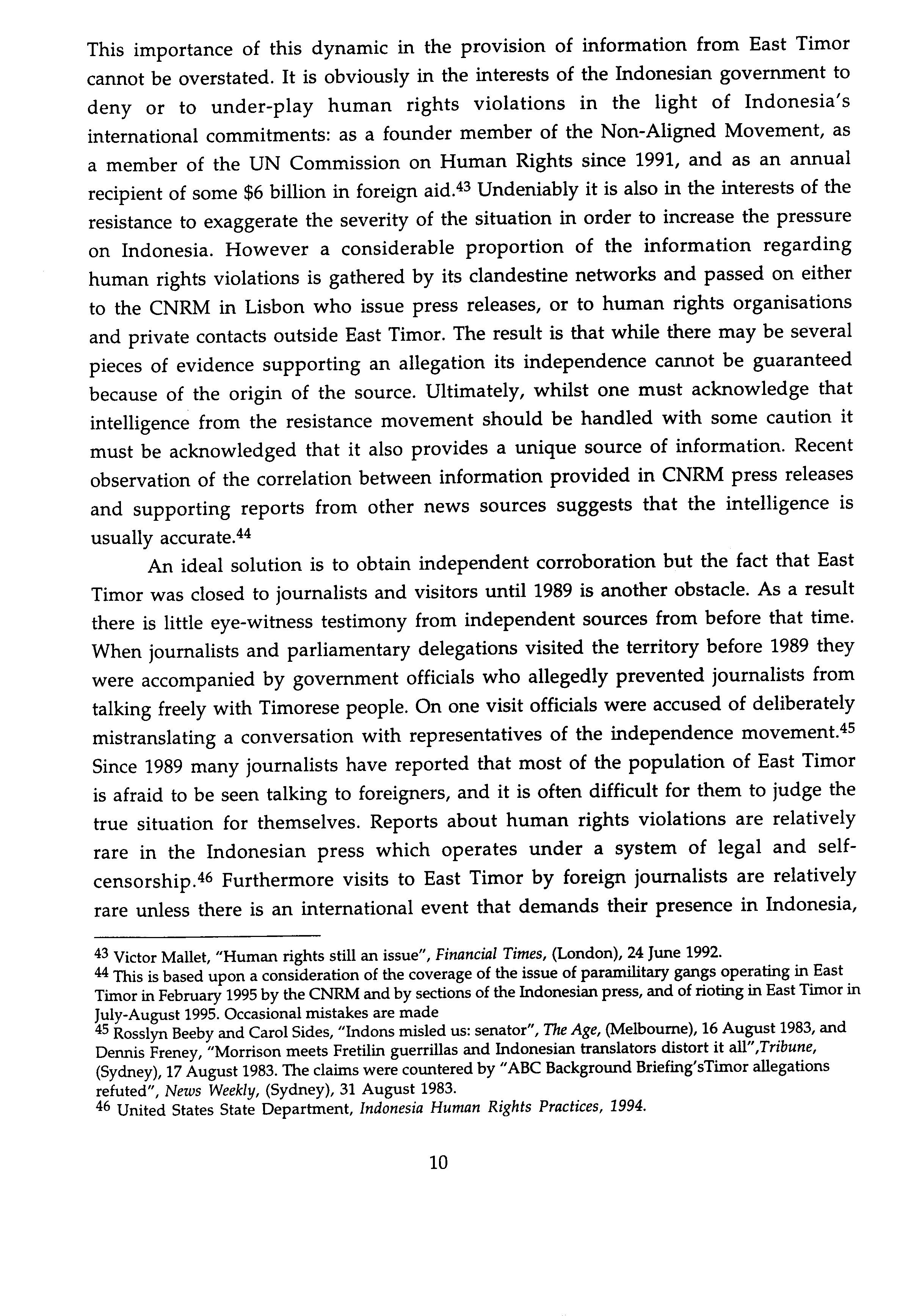 This importance of this dynamic in the provision of information from East Timor cannot be overstated. It is obviously in the interests of the Indonesian government to deny or to under-play human rights violations in the light of Indonesia's international commitments: as a founder member of the Non-Aligned Movement, as a member of the UN Commission on Human Rights since 1991, and as an annual recipient of some \$6 billion in foreign aid.$^{43}$ Undeniably it is also in the interests of the resistance to exaggerate the severity of the situation in order to increase the pressure on Indonesia. However a considerable proportion of the information regarding human rights violations is gathered by its clandestine networks and passed on either to the CNRM in Lisbon who issue press releases, or to human rights organisations and private contacts outside East Timor. The result is that while there may be several pieces of evidence supporting an allegation its independence cannot be guaranteed because of the origin of the source. Ultimately, whilst one must acknowledge that intelligence from the resistance movement should be handled with some caution it must be acknowledged that it also provides a unique source of information. Recent observation of the correlation between information provided in CNRM press releases and supporting reports from other news sources suggests that the intelligence is usually accurate.$^{44}$

An ideal solution is to obtain independent corroboration but the fact that East Timor was closed to journalists and visitors until 1989 is another obstacle. As a result there is little eye-witness testimony from independent sources from before that time. When journalists and parliamentary delegations visited the territory before 1989 they were accompanied by government officials who allegedly prevented journalists from talking freely with Timorese people. On one visit officials were accused of deliberately mistranslating a conversation with representatives of the independence movement.$^{45}$ Since 1989 many journalists have reported that most of the population of East Timor is afraid to be seen talking to foreigners, and it is often difficult for them to judge the true situation for themselves. Reports about human rights violations are relatively rare in the Indonesian press which operates under a system of legal and self-censorship.$^{46}$ Furthermore visits to East Timor by foreign journalists are relatively rare unless there is an international event that demands their presence in Indonesia,

$^{43}$ Victor Mallet, "Human rights still an issue", Financial Times, (London), 24 June 1992.
$^{44}$ This is based upon a consideration of the coverage of the issue of paramilitary gangs operating in East Timor in February 1995 by the CNRM and by sections of the Indonesian press, and of rioting in East Timor in July-August 1995. Occasional mistakes are made
$^{45}$ Rosslyn Beeby and Carol Sides, "Indons misled us: senator", The Age, (Melbourne), 16 August 1983, and Dennis Freney, "Morrison meets Fretilin guerrillas and Indonesian translators distort it all",Tribune, (Sydney), 17 August 1983. The claims were countered by "ABC Background Briefing'sTimor allegations refuted", News Weekly, (Sydney), 31 August 1983.
$^{46}$ United States State Department, Indonesia Human Rights Practices, 1994.

10